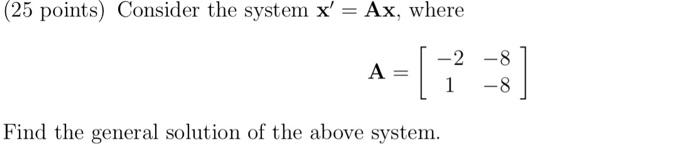 (25 points) Consider the system $\mathbf{x}' = \mathbf{A}\mathbf{x}$, where

$$\mathbf{A} = \begin{bmatrix} -2 & -8 \\ 1 & -8 \end{bmatrix}$$

Find the general solution of the above system.